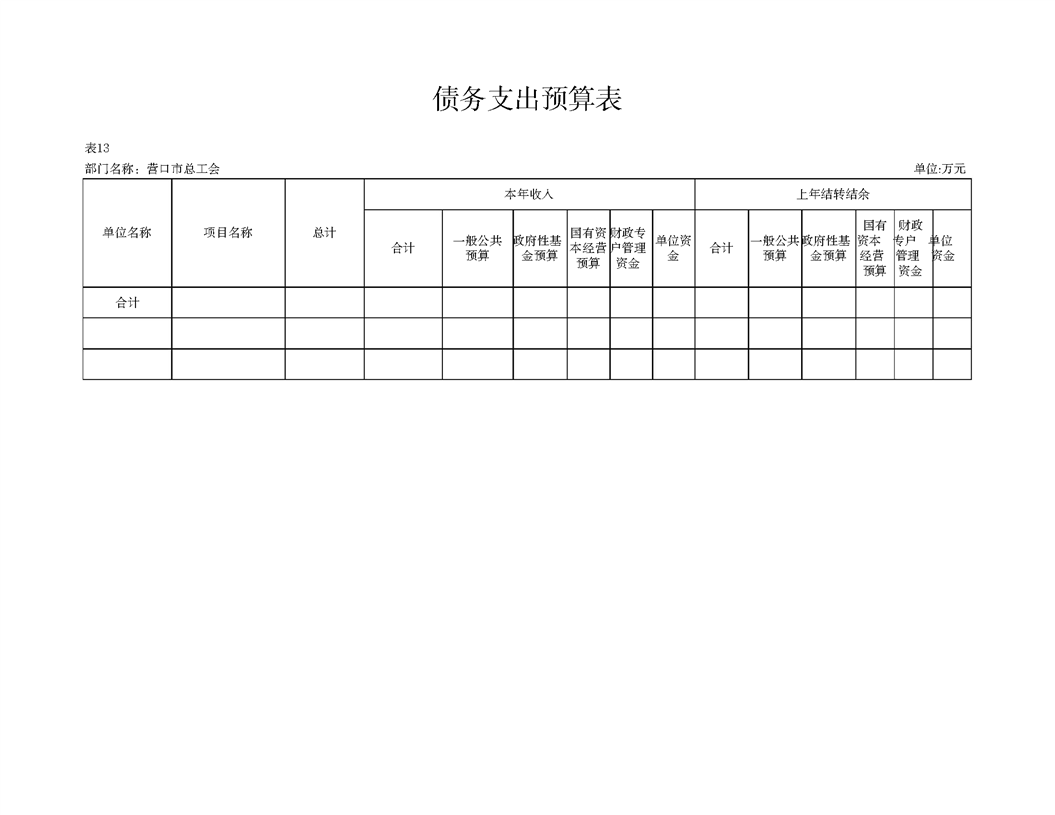 债务支出预算表

表13

部门名称：营口市总工会

单位:万元

| 单位名称 | 项目名称 | 总计 | 本年收入 | | | | | | 上年结转结余 | | | | | |
|---|---|---|---|---|---|---|---|---|---|---|---|---|---|---|
| | | | 合计 | 一般公共预算 | 政府性基金预算 | 国有资本经营预算 | 财政专户管理资金 | 单位资金 | 合计 | 一般公共预算 | 政府性基金预算 | 国有资本经营预算 | 财政专户管理资金 | 单位资金 |
| 合计 | | | | | | | | | | | | | | |
| | | | | | | | | | | | | | | |
| | | | | | | | | | | | | | | |